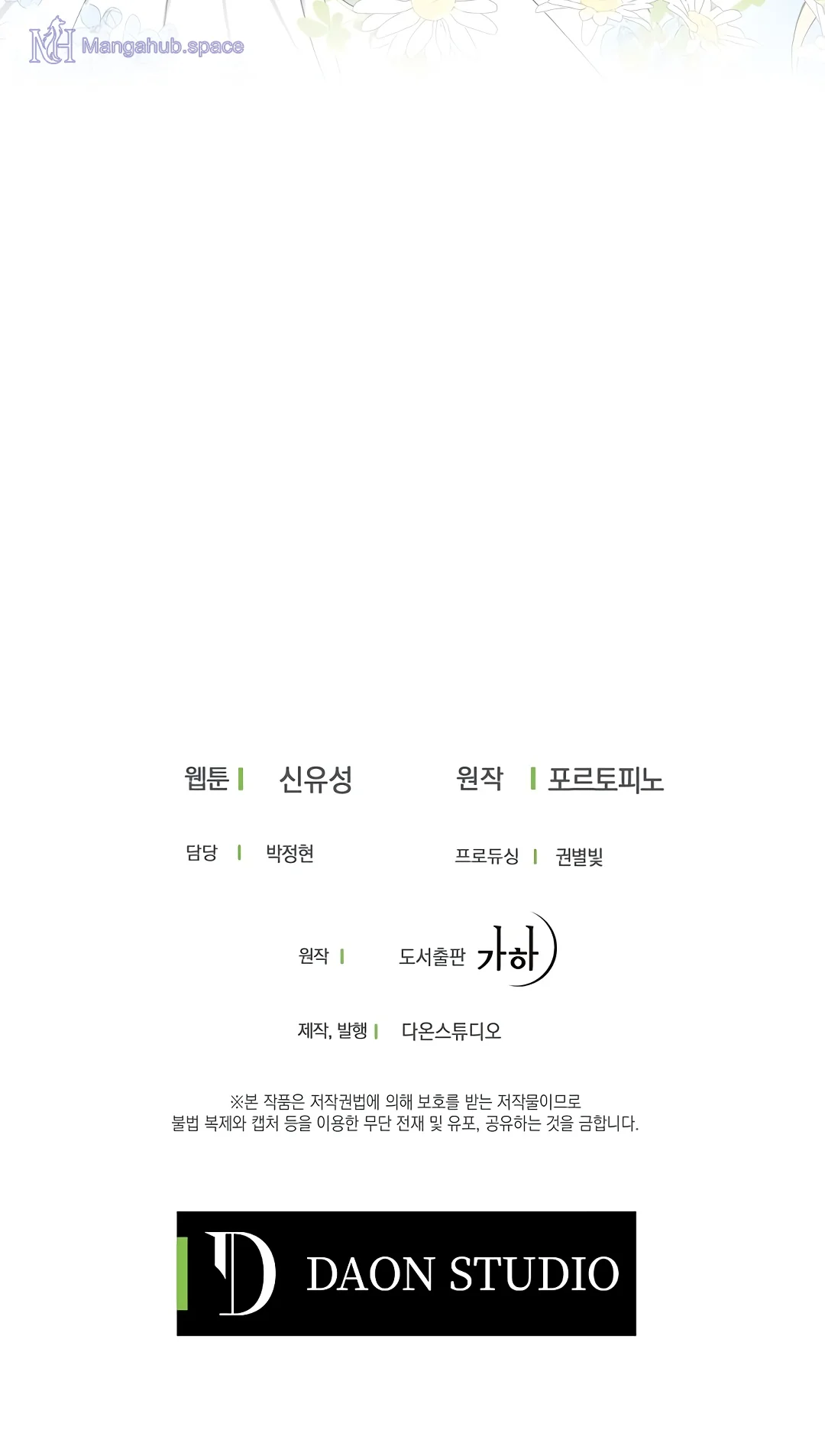 웹툰 | 신유성

원작 | 포르토피노

담당 | 박정현

프로듀싱 | 권별빛

원작 | 도서출판 가하

제작, 발행 | 다온스튜디오

※본 작품은 저작권법에 의해 보호를 받는 저작물이므로
불법 복제와 캡처 등을 이용한 무단 전재 및 유포, 공유하는 것을 금합니다.

D DAON STUDIO

Mangahub.space